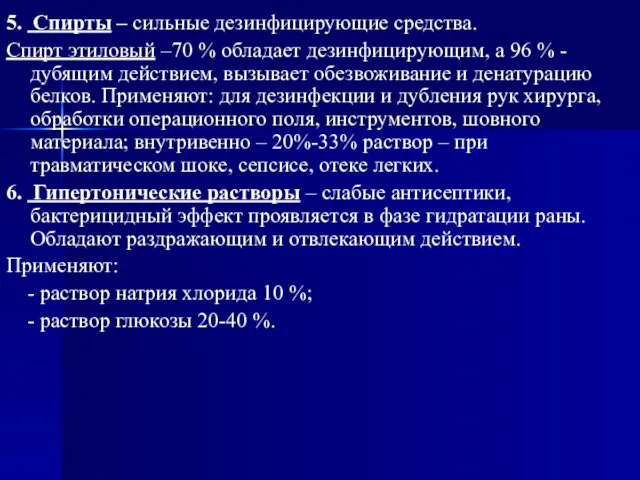 5. Спирты – сильные дезинфицирующие средства.

Спирт этиловый –70 % обладает дезинфицирующим, а 96 % - дубящим действием, вызывает обезвоживание и денатурацию белков. Применяют: для дезинфекции и дубления рук хирурга, обработки операционного поля, инструментов, шовного материала; внутривенно – 20%-33% раствор – при травматическом шоке, сепсисе, отеке легких.

6. Гипертонические растворы – слабые антисептики, бактерицидный эффект проявляется в фазе гидратации раны. Обладают раздражающим и отвлекающим действием.

Применяют:

- раствор натрия хлорида 10 %;

- раствор глюкозы 20-40 %.